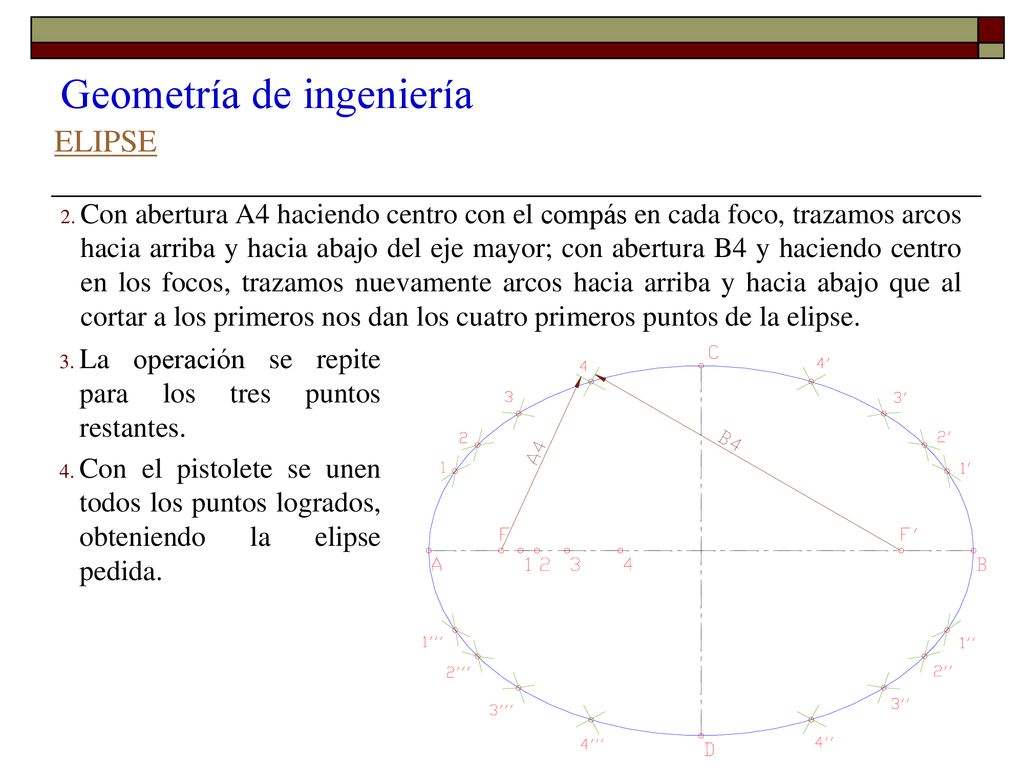 Geometría de ingeniería

ELIPSE

2. Con abertura A4 haciendo centro con el compás en cada foco, trazamos arcos hacia arriba y hacia abajo del eje mayor; con abertura B4 y haciendo centro en los focos, trazamos nuevamente arcos hacia arriba y hacia abajo que al cortar a los primeros nos dan los cuatro primeros puntos de la elipse.

3. La operación se repite para los tres puntos restantes.

4. Con el pistolete se unen todos los puntos logrados, obteniendo la elipse pedida.

C
4
4'
3
3'
2
2'
1
1'
A4
B4
F
F'
A
1
2
3
4
B
1'''
1''
2'''
2''
3'''
3''
4'''
4''
D